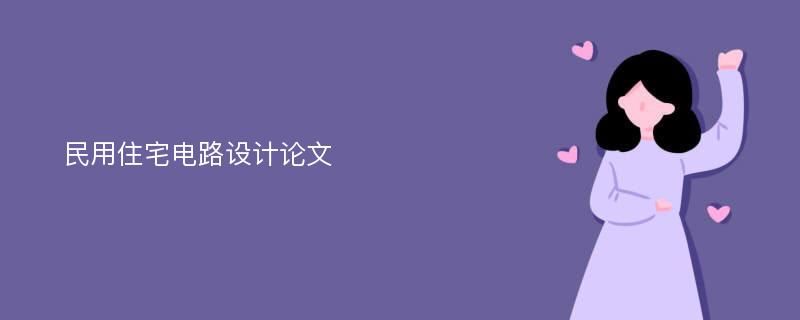 民用住宅电路设计论文